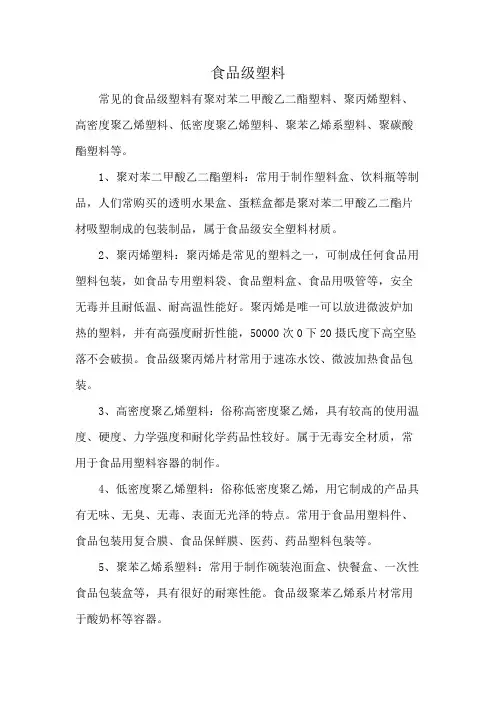 食品级塑料

常见的食品级塑料有聚对苯二甲酸乙二酯塑料、聚丙烯塑料、高密度聚乙烯塑料、低密度聚乙烯塑料、聚苯乙烯系塑料、聚碳酸酯塑料等。

1、聚对苯二甲酸乙二酯塑料：常用于制作塑料盒、饮料瓶等制品，人们常购买的透明水果盒、蛋糕盒都是聚对苯二甲酸乙二酯片材吸塑制成的包装制品，属于食品级安全塑料材质。

2、聚丙烯塑料：聚丙烯是常见的塑料之一，可制成任何食品用塑料包装，如食品专用塑料袋、食品塑料盒、食品用吸管等，安全无毒并且耐低温、耐高温性能好。聚丙烯是唯一可以放进微波炉加热的塑料，并有高强度耐折性能，50000 次 0 下 20 摄氏度下高空坠落不会破损。食品级聚丙烯片材常用于速冻水饺、微波加热食品包装。

3、高密度聚乙烯塑料：俗称高密度聚乙烯，具有较高的使用温度、硬度、力学强度和耐化学药品性较好。属于无毒安全材质，常用于食品用塑料容器的制作。

4、低密度聚乙烯塑料：俗称低密度聚乙烯，用它制成的产品具有无味、无臭、无毒、表面无光泽的特点。常用于食品用塑料件、食品包装用复合膜、食品保鲜膜、医药、药品塑料包装等。

5、聚苯乙烯系塑料：常用于制作碗装泡面盒、快餐盒、一次性食品包装盒等，具有很好的耐寒性能。食品级聚苯乙烯系片材常用于酸奶杯等容器。